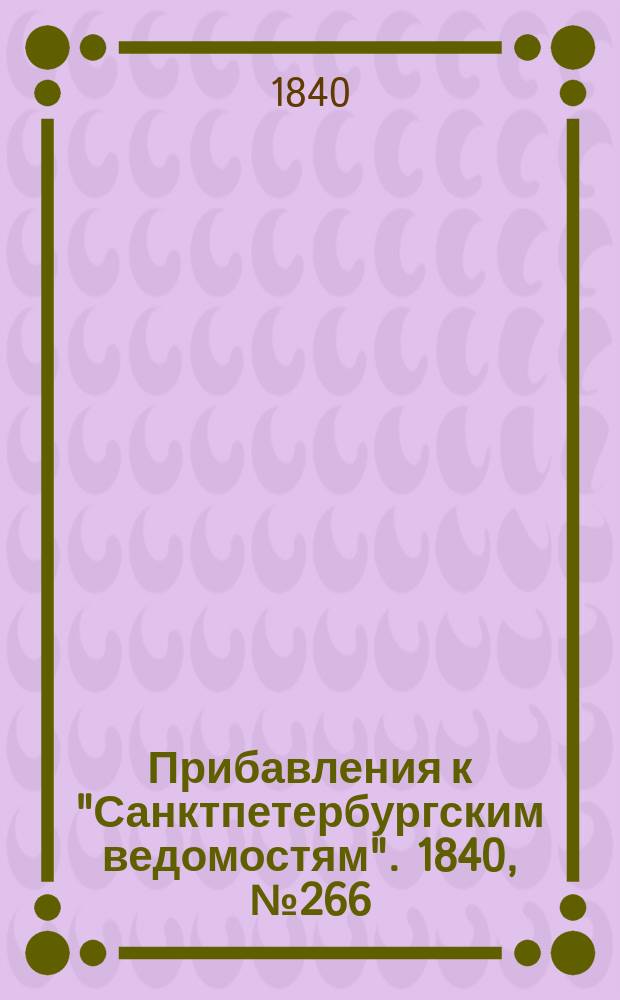 1840

Прибавления к "Санктпетербургским ведомостям". 1840, №266